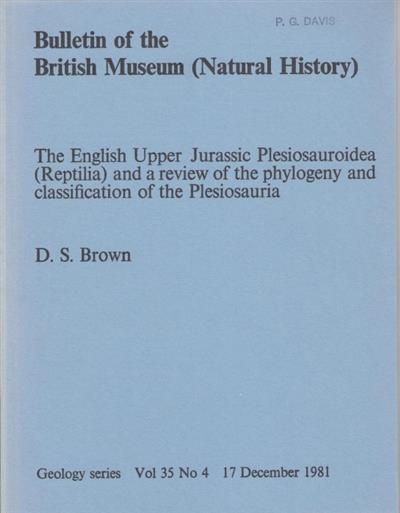 P. G. DAVIS

Bulletin of the
British Museum (Natural History)

The English Upper Jurassic Plesiosauroidea (Reptilia) and a review of the phylogeny and classification of the Plesiosauria

D. S. Brown

Geology series Vol 35 No 4 17 December 1981